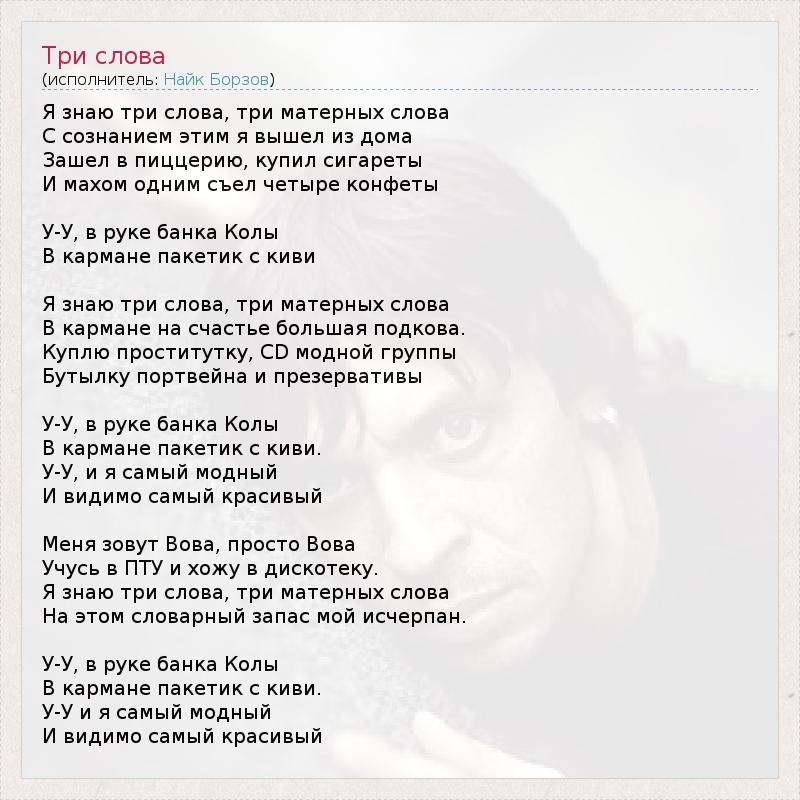 Три слова
(исполнитель: Найк Борзов)

Я знаю три слова, три матерных слова
С сознанием этим я вышел из дома
Зашел в пиццерию, купил сигареты
И махом одним съел четыре конфеты

У-У, в руке банка Колы
В кармане пакетик с киви

Я знаю три слова, три матерных слова
В кармане на счастье большая подкова.
Куплю проститутку, CD модной группы
Бутылку портвейна и презервативы

У-У, в руке банка Колы
В кармане пакетик с киви.
У-У, и я самый модный
И видимо самый красивый

Меня зовут Вова, просто Вова
Учусь в ПТУ и хожу в дискотеку.
Я знаю три слова, три матерных слова
На этом словарный запас мой исчерпан.

У-У, в руке банка Колы
В кармане пакетик с киви.
У-У и я самый модный
И видимо самый красивый